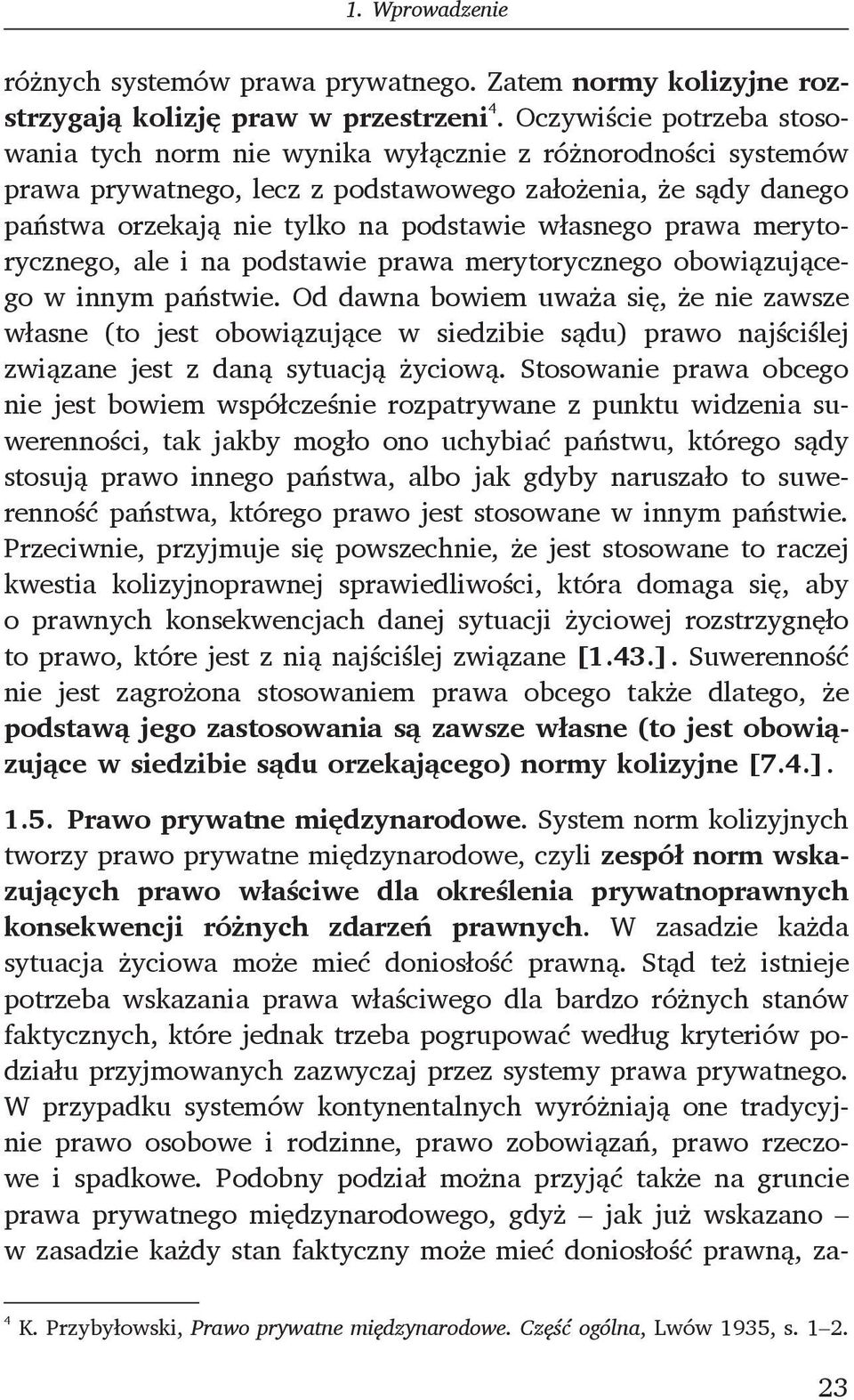 1. Wprowadzenie

różnych systemów prawa prywatnego. Zatem normy kolizyjne rozstrzygają kolizję praw w przestrzeni$^4$. Oczywiście potrzeba stosowania tych norm nie wynika wyłącznie z różnorodności systemów prawa prywatnego, lecz z podstawowego założenia, że sądy danego państwa orzekają nie tylko na podstawie własnego prawa merytorycznego, ale i na podstawie prawa merytorycznego obowiązującego w innym państwie. Od dawna bowiem uważa się, że nie zawsze własne (to jest obowiązujące w siedzibie sądu) prawo najściślej związane jest z daną sytuacją życiową. Stosowanie prawa obcego nie jest bowiem współcześnie rozpatrywane z punktu widzenia suwerenności, tak jakby mogło ono uchybiać państwu, którego sądy stosują prawo innego państwa, albo jak gdyby naruszało to suwerenność państwa, którego prawo jest stosowane w innym państwie. Przeciwnie, przyjmuje się powszechnie, że jest stosowane to raczej kwestia kolizyjnoprawnej sprawiedliwości, która domaga się, aby o prawnych konsekwencjach danej sytuacji życiowej rozstrzygnęło to prawo, które jest z nią najściślej związane [1.43.]. Suwerenność nie jest zagrożona stosowaniem prawa obcego także dlatego, że podstawą jego zastosowania są zawsze własne (to jest obowiązujące w siedzibie sądu orzekającego) normy kolizyjne [7.4.].

1.5. Prawo prywatne międzynarodowe. System norm kolizyjnych tworzy prawo prywatne międzynarodowe, czyli zespół norm wskazujących prawo właściwe dla określenia prywatnoprawnych konsekwencji różnych zdarzeń prawnych. W zasadzie każda sytuacja życiowa może mieć doniosłość prawną. Stąd też istnieje potrzeba wskazania prawa właściwego dla bardzo różnych stanów faktycznych, które jednak trzeba pogrupować według kryteriów podziału przyjmowanych zazwyczaj przez systemy prawa prywatnego. W przypadku systemów kontynentalnych wyróżniają one tradycyjnie prawo osobowe i rodzinne, prawo zobowiązań, prawo rzeczowe i spadkowe. Podobny podział można przyjąć także na gruncie prawa prywatnego międzynarodowego, gdyż – jak już wskazano – w zasadzie każdy stan faktyczny może mieć doniosłość prawną, za-

$^4$ K. Przybyłowski, Prawo prywatne międzynarodowe. Część ogólna, Lwów 1935, s. 1–2.

23